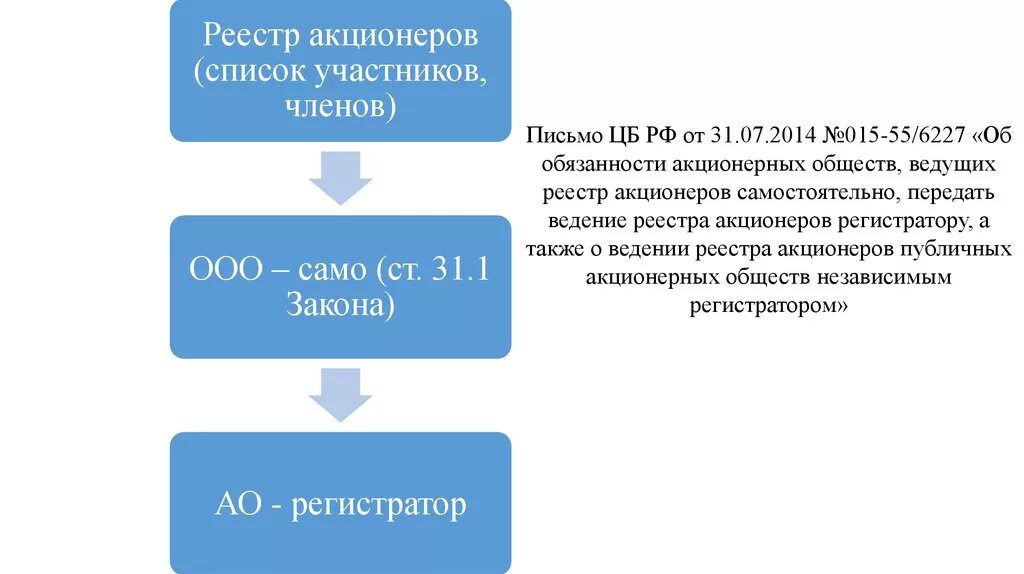 Реестр акционеров (список участников, членов)

ООО – само (ст. 31.1 Закона)

АО - регистратор

Письмо ЦБ РФ от 31.07.2014 №015-55/6227 «Об обязанности акционерных обществ, ведущих реестр акционеров самостоятельно, передать ведение реестра акционеров регистратору, а также о ведении реестра акционеров публичных акционерных обществ независимым регистратором»